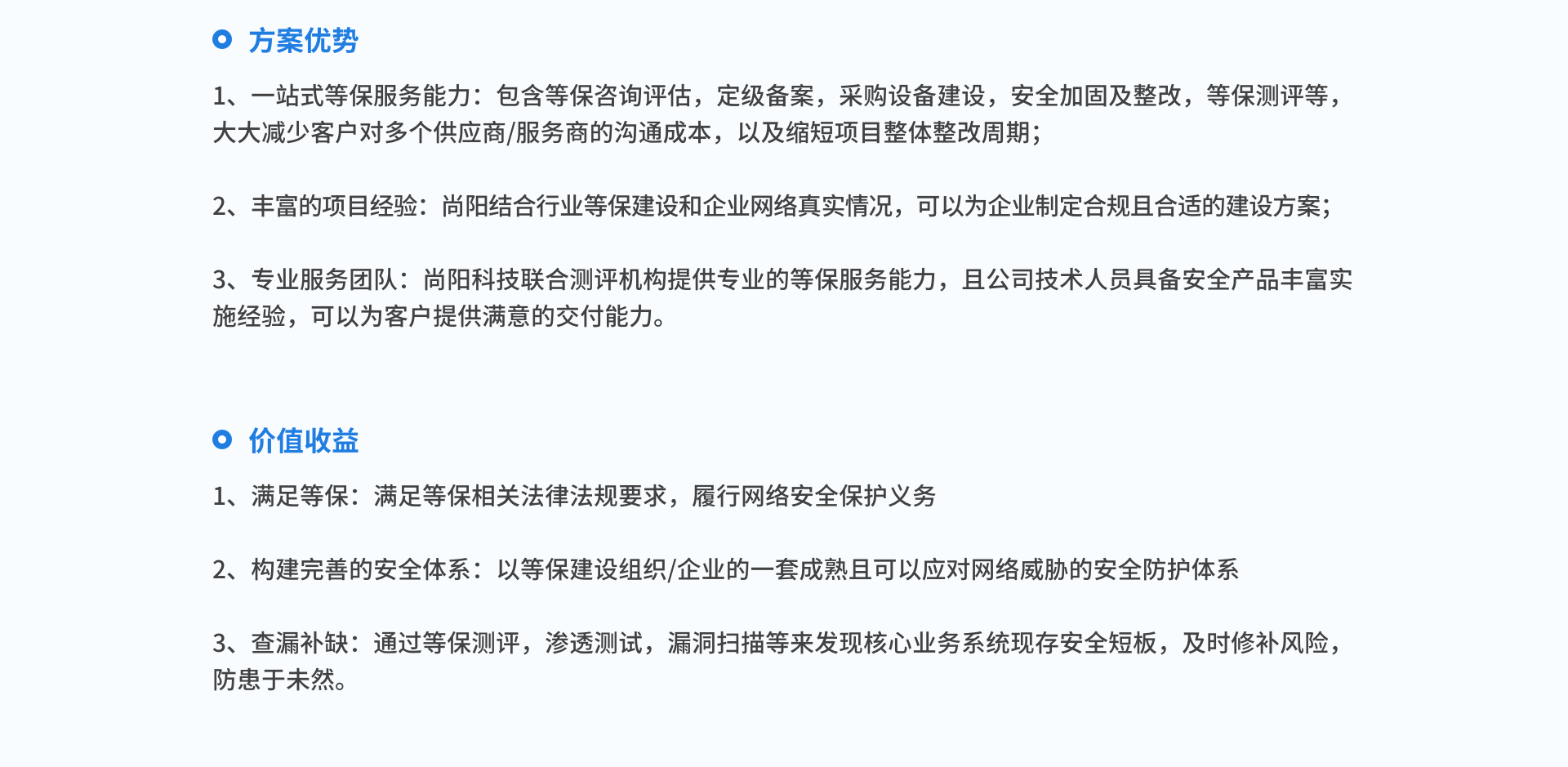 方案优势

1、一站式等保服务能力：包含等保咨询评估，定级备案，采购设备建设，安全加固及整改，等保测评等，大大减少客户对多个供应商/服务商的沟通成本，以及缩短项目整体整改周期；

2、丰富的项目经验：尚阳结合行业等保建设和企业网络真实情况，可以为企业制定合规且合适的建设方案；

3、专业服务团队：尚阳科技联合测评机构提供专业的等保服务能力，且公司技术人员具备安全产品丰富实施经验，可以为客户提供满意的交付能力。

价值收益

1、满足等保：满足等保相关法律法规要求，履行网络安全保护义务

2、构建完善的安全体系：以等保建设组织/企业的一套成熟且可以应对网络威胁的安全防护体系

3、查漏补缺：通过等保测评，渗透测试，漏洞扫描等来发现核心业务系统现存安全短板，及时修补风险，防患于未然。